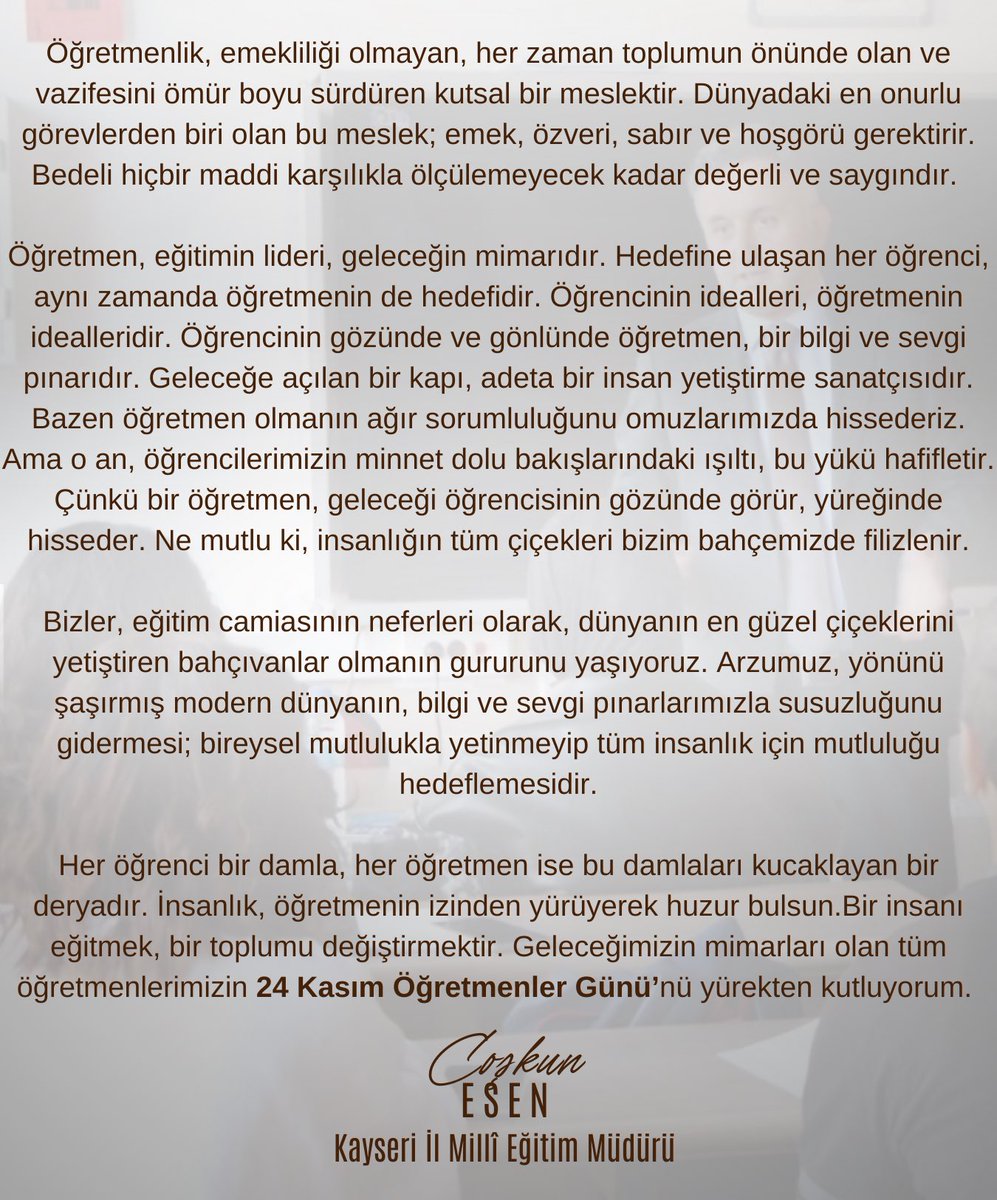 Öğretmenlik, emekliliği olmayan, her zaman toplumun önünde olan ve vazifesini ömür boyu sürdüren kutsal bir meslektir. Dünyadaki en onurlu görevlerden biri olan bu meslek; emek, özveri, sabır ve hoşgörü gerektirir. Bedeli hiçbir maddi karşılıkla ölçülemeyecek kadar değerli ve saygındır.

Öğretmen, eğitimin lideri, geleceğin mimarıdır. Hedefine ulaşan her öğrenci, aynı zamanda öğretmenin de hedefidir. Öğrencinin idealleri, öğretmenin idealleridir. Öğrencinin gözünde ve gönlünde öğretmen, bir bilgi ve sevgi pınarıdır. Geleceğe açılan bir kapı, adeta bir insan yetiştirme sanatçısıdır. Bazen öğretmen olmanın ağır sorumluluğunu omuzlarımızda hissederiz. Ama o an, öğrencilerimizin minnet dolu bakışlarındaki ışıltı, bu yükü hafifletir. Çünkü bir öğretmen, geleceği öğrencisinin gözünde görür, yüreğinde hisseder. Ne mutlu ki, insanlığın tüm çiçekleri bizim bahçemizde filizlenir.

Bizler, eğitim camiasının neferleri olarak, dünyanın en güzel çiçeklerini yetiştiren bahçıvanlar olmanın gururunu yaşıyoruz. Arzumuz, yönünü şaşırmış modern dünyanın, bilgi ve sevgi pınarlarımızla susuzluğunu gidermesi; bireysel mutlulukla yetinmeyip tüm insanlık için mutluluğu hedeflemesidir.

Her öğrenci bir damla, her öğretmen ise bu damlaları kucaklayan bir deryadır. İnsanlık, öğretmenin izinden yürüyerek huzur bulsun.Bir insanı eğitmek, bir toplumu değiştirmektir. Geleceğimizin mimarları olan tüm öğretmenlerimizin 24 Kasım Öğretmenler Günü'nü yürekten kutluyorum.

Coşkun
ESEN
Kayseri İl Millî Eğitim Müdürü